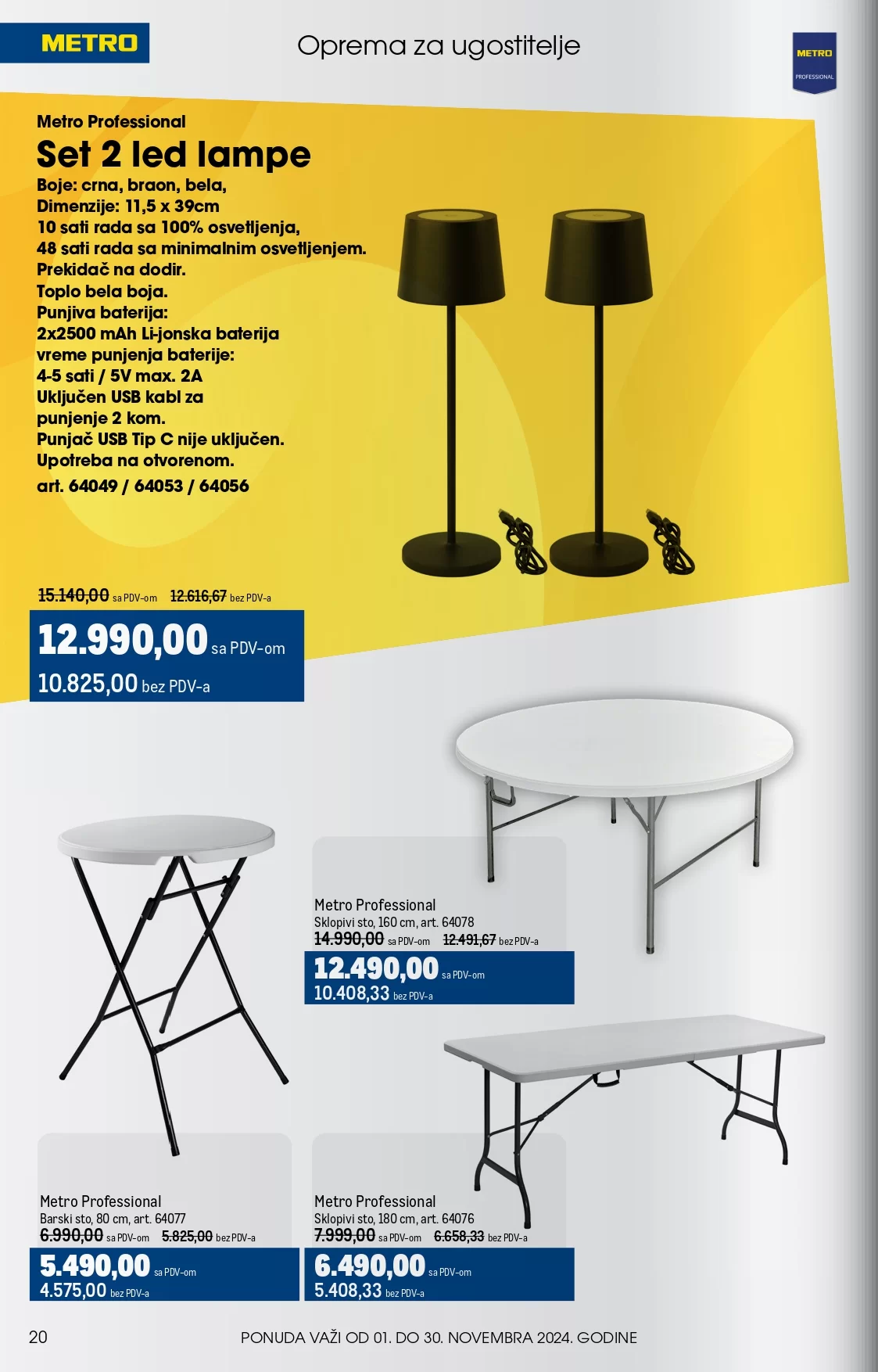 METRO

Oprema za ugostitelje

METRO PROFESSIONAL

Metro Professional
Set 2 led lampe
Boje: crna, braon, bela,
Dimenzije: 11,5 x 39cm
10 sati rada sa 100% osvetljenja,
48 sati rada sa minimalnim osvetljenjem.
Prekidač na dodir.
Toplo bela boja.
Punjiva baterija:
2x2500 mAh Li-jonska baterija
vreme punjenja baterije:
4-5 sati / 5V max. 2A
Uključen USB kabl za punjenje 2 kom.
Punjač USB Tip C nije uključen.
Upotreba na otvorenom.
art. 64049 / 64053 / 64056

15.140,00 sa PDV-om 12.616,67 bez PDV-a
12.990,00 sa PDV-om
10.825,00 bez PDV-a

Metro Professional
Sklopivi sto, 160 cm, art. 64078
14.990,00 sa PDV-om 12.491,67 bez PDV-a
12.490,00 sa PDV-om
10.408,33 bez PDV-a

Metro Professional
Barski sto, 80 cm, art. 64077
6.990,00 sa PDV-om 5.825,00 bez PDV-a
5.490,00 sa PDV-om
4.575,00 bez PDV-a

Metro Professional
Sklopivi sto, 180 cm, art. 64076
7.999,00 sa PDV-om 6.658,33 bez PDV-a
6.490,00 sa PDV-om
5.408,33 bez PDV-a

20
PONUDA VAŽI OD 01. DO 30. NOVEMBRA 2024. GODINE